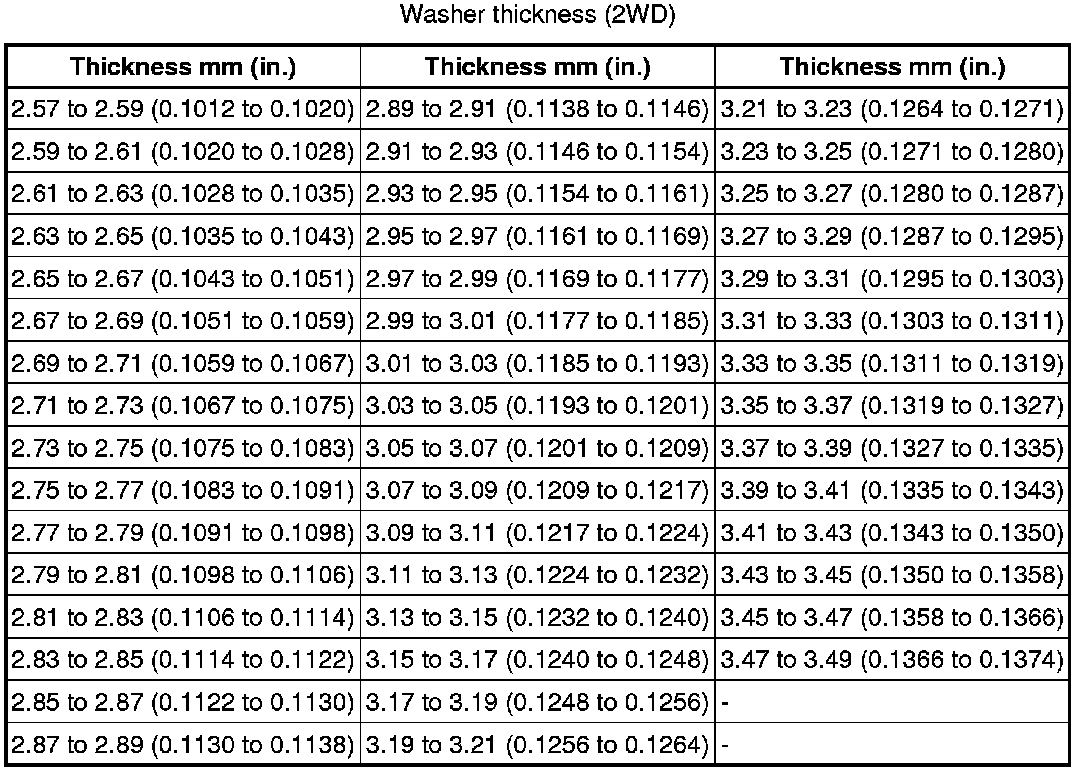 Washer thickness (2WD)

| Thickness mm (in.) | Thickness mm (in.) | Thickness mm (in.) |
|---|---|---|
| 2.57 to 2.59 (0.1012 to 0.1020) | 2.89 to 2.91 (0.1138 to 0.1146) | 3.21 to 3.23 (0.1264 to 0.1271) |
| 2.59 to 2.61 (0.1020 to 0.1028) | 2.91 to 2.93 (0.1146 to 0.1154) | 3.23 to 3.25 (0.1271 to 0.1280) |
| 2.61 to 2.63 (0.1028 to 0.1035) | 2.93 to 2.95 (0.1154 to 0.1161) | 3.25 to 3.27 (0.1280 to 0.1287) |
| 2.63 to 2.65 (0.1035 to 0.1043) | 2.95 to 2.97 (0.1161 to 0.1169) | 3.27 to 3.29 (0.1287 to 0.1295) |
| 2.65 to 2.67 (0.1043 to 0.1051) | 2.97 to 2.99 (0.1169 to 0.1177) | 3.29 to 3.31 (0.1295 to 0.1303) |
| 2.67 to 2.69 (0.1051 to 0.1059) | 2.99 to 3.01 (0.1177 to 0.1185) | 3.31 to 3.33 (0.1303 to 0.1311) |
| 2.69 to 2.71 (0.1059 to 0.1067) | 3.01 to 3.03 (0.1185 to 0.1193) | 3.33 to 3.35 (0.1311 to 0.1319) |
| 2.71 to 2.73 (0.1067 to 0.1075) | 3.03 to 3.05 (0.1193 to 0.1201) | 3.35 to 3.37 (0.1319 to 0.1327) |
| 2.73 to 2.75 (0.1075 to 0.1083) | 3.05 to 3.07 (0.1201 to 0.1209) | 3.37 to 3.39 (0.1327 to 0.1335) |
| 2.75 to 2.77 (0.1083 to 0.1091) | 3.07 to 3.09 (0.1209 to 0.1217) | 3.39 to 3.41 (0.1335 to 0.1343) |
| 2.77 to 2.79 (0.1091 to 0.1098) | 3.09 to 3.11 (0.1217 to 0.1224) | 3.41 to 3.43 (0.1343 to 0.1350) |
| 2.79 to 2.81 (0.1098 to 0.1106) | 3.11 to 3.13 (0.1224 to 0.1232) | 3.43 to 3.45 (0.1350 to 0.1358) |
| 2.81 to 2.83 (0.1106 to 0.1114) | 3.13 to 3.15 (0.1232 to 0.1240) | 3.45 to 3.47 (0.1358 to 0.1366) |
| 2.83 to 2.85 (0.1114 to 0.1122) | 3.15 to 3.17 (0.1240 to 0.1248) | 3.47 to 3.49 (0.1366 to 0.1374) |
| 2.85 to 2.87 (0.1122 to 0.1130) | 3.17 to 3.19 (0.1248 to 0.1256) | - |
| 2.87 to 2.89 (0.1130 to 0.1138) | 3.19 to 3.21 (0.1256 to 0.1264) | - |